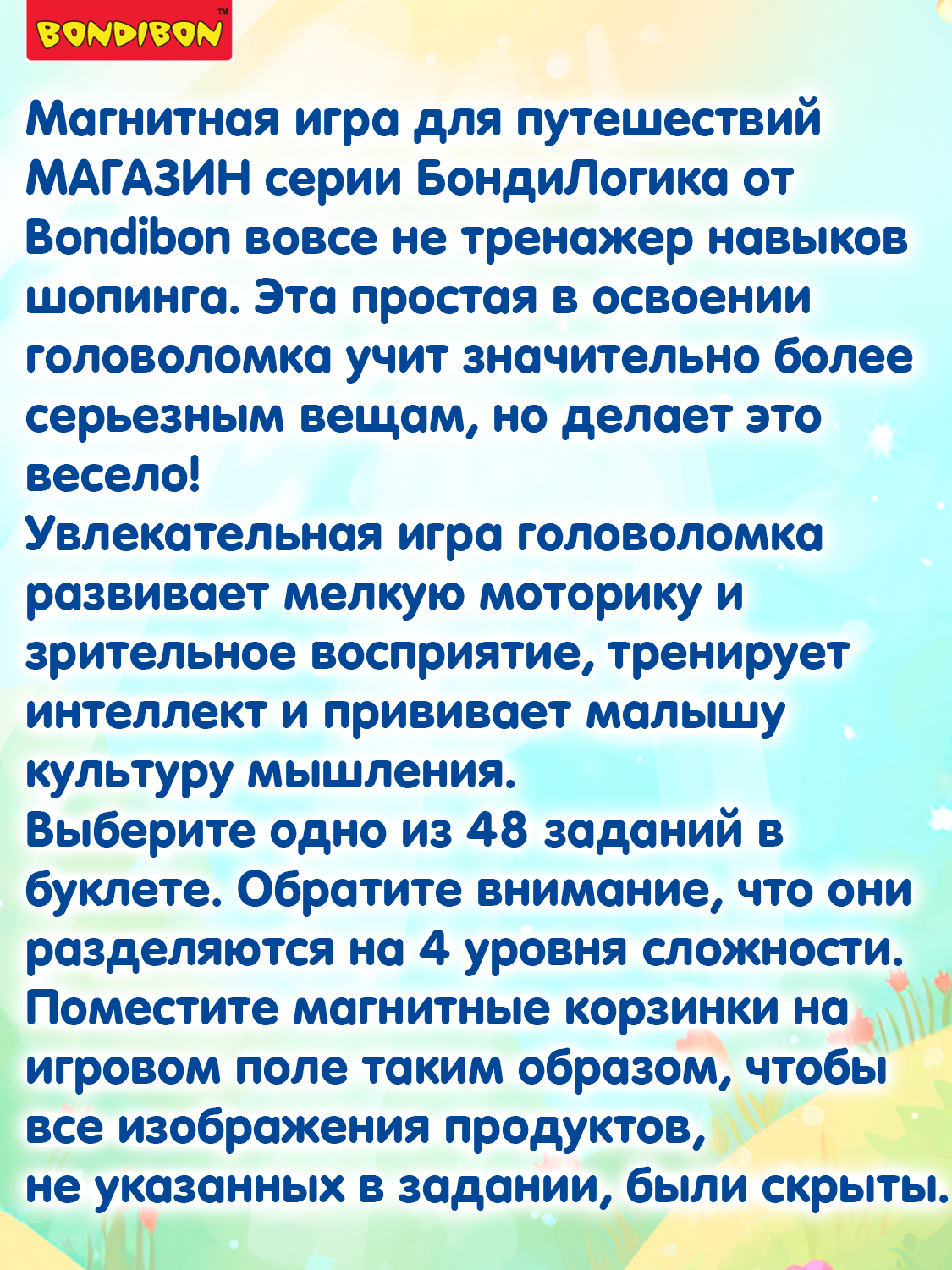 BONDIBON™

Магнитная игра для путешествий МАГАЗИН серии БондиЛогика от Bondibon вовсе не тренажер навыков шопинга. Эта простая в освоении головоломка учит значительно более серьезным вещам, но делает это весело!

Увлекательная игра головоломка развивает мелкую моторику и зрительное восприятие, тренирует интеллект и прививает малышу культуру мышления.

Выберите одно из 48 заданий в буклете. Обратите внимание, что они разделяются на 4 уровня сложности. Поместите магнитные корзинки на игровом поле таким образом, чтобы все изображения продуктов, не указанных в задании, были скрыты.